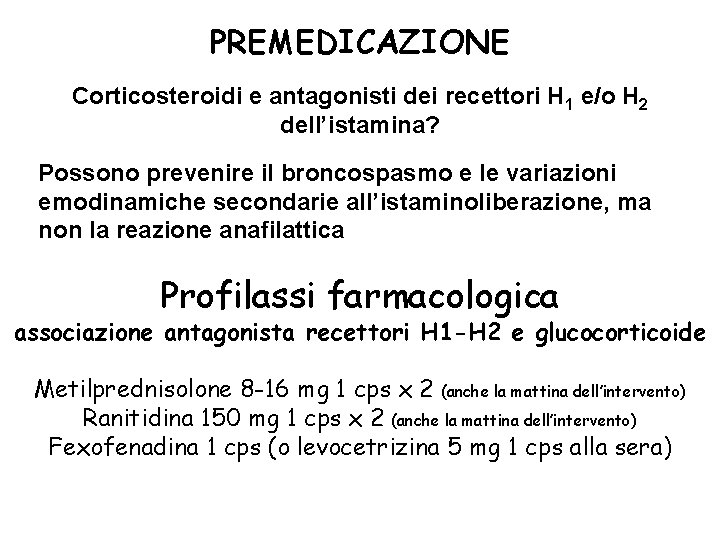 PREMEDICAZIONE

Corticosteroidi e antagonisti dei recettori $H_1$ e/o $H_2$ dell'istamina?

Possono prevenire il broncospasmo e le variazioni emodinamiche secondarie all'istaminoliberazione, ma non la reazione anafilattica

Profilassi farmacologica

associazione antagonista recettori H1-H2 e glucocorticoide

Metilprednisolone 8-16 mg 1 cps x 2 (anche la mattina dell'intervento)
Ranitidina 150 mg 1 cps x 2 (anche la mattina dell'intervento)
Fexofenadina 1 cps (o levocetrizina 5 mg 1 cps alla sera)